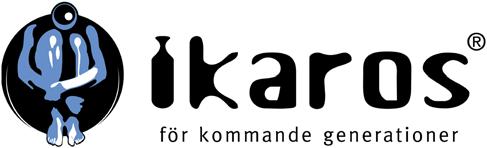 ikaros®

för kommande generationer